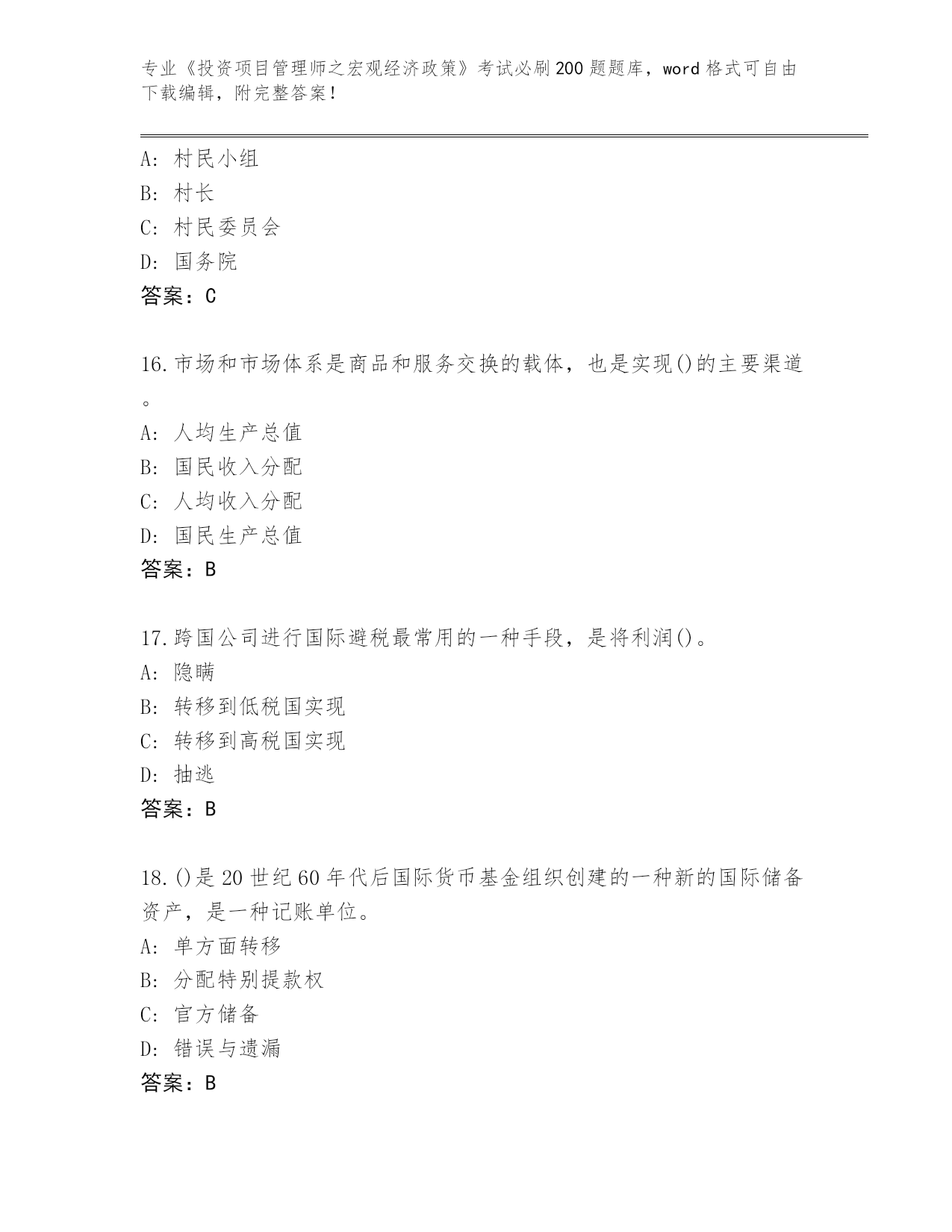 专业《投资项目管理师之宏观经济政策》考试必刷200题题库，word格式可自由下载编辑，附完整答案！

A：村民小组
B：村长
C：村民委员会
D：国务院
答案：C

16.市场和市场体系是商品和服务交换的载体，也是实现()的主要渠道。
A：人均生产总值
B：国民收入分配
C：人均收入分配
D：国民生产总值
答案：B

17.跨国公司进行国际避税最常用的一种手段，是将利润()。
A：隐瞒
B：转移到低税国实现
C：转移到高税国实现
D：抽逃
答案：B

18.()是20世纪60年代后国际货币基金组织创建的一种新的国际储备资产，是一种记账单位。
A：单方面转移
B：分配特别提款权
C：官方储备
D：错误与遗漏
答案：B